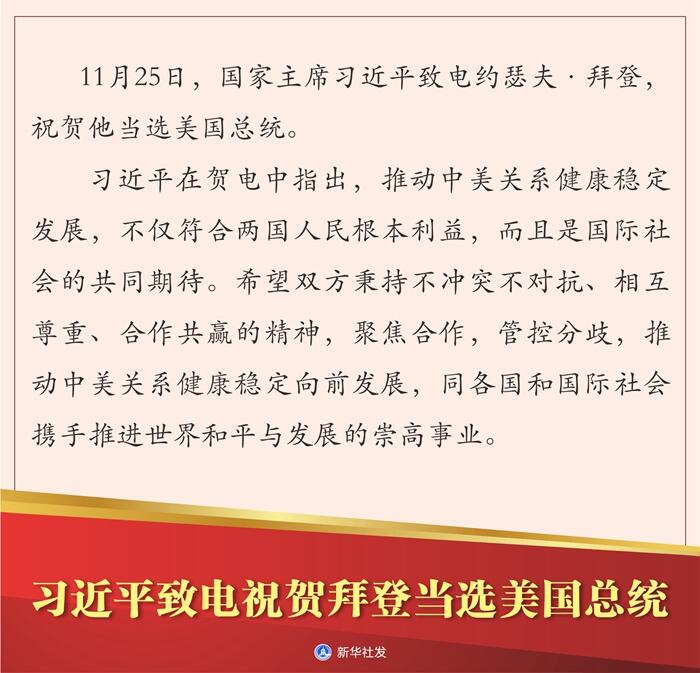 11月25日，国家主席习近平致电约瑟夫·拜登，祝贺他当选美国总统。

习近平在贺电中指出，推动中美关系健康稳定发展，不仅符合两国人民根本利益，而且是国际社会的共同期待。希望双方秉持不冲突不对抗、相互尊重、合作共赢的精神，聚焦合作，管控分歧，推动中美关系健康稳定向前发展，同各国和国际社会携手推进世界和平与发展的崇高事业。

习近平致电祝贺拜登当选美国总统

新华社发